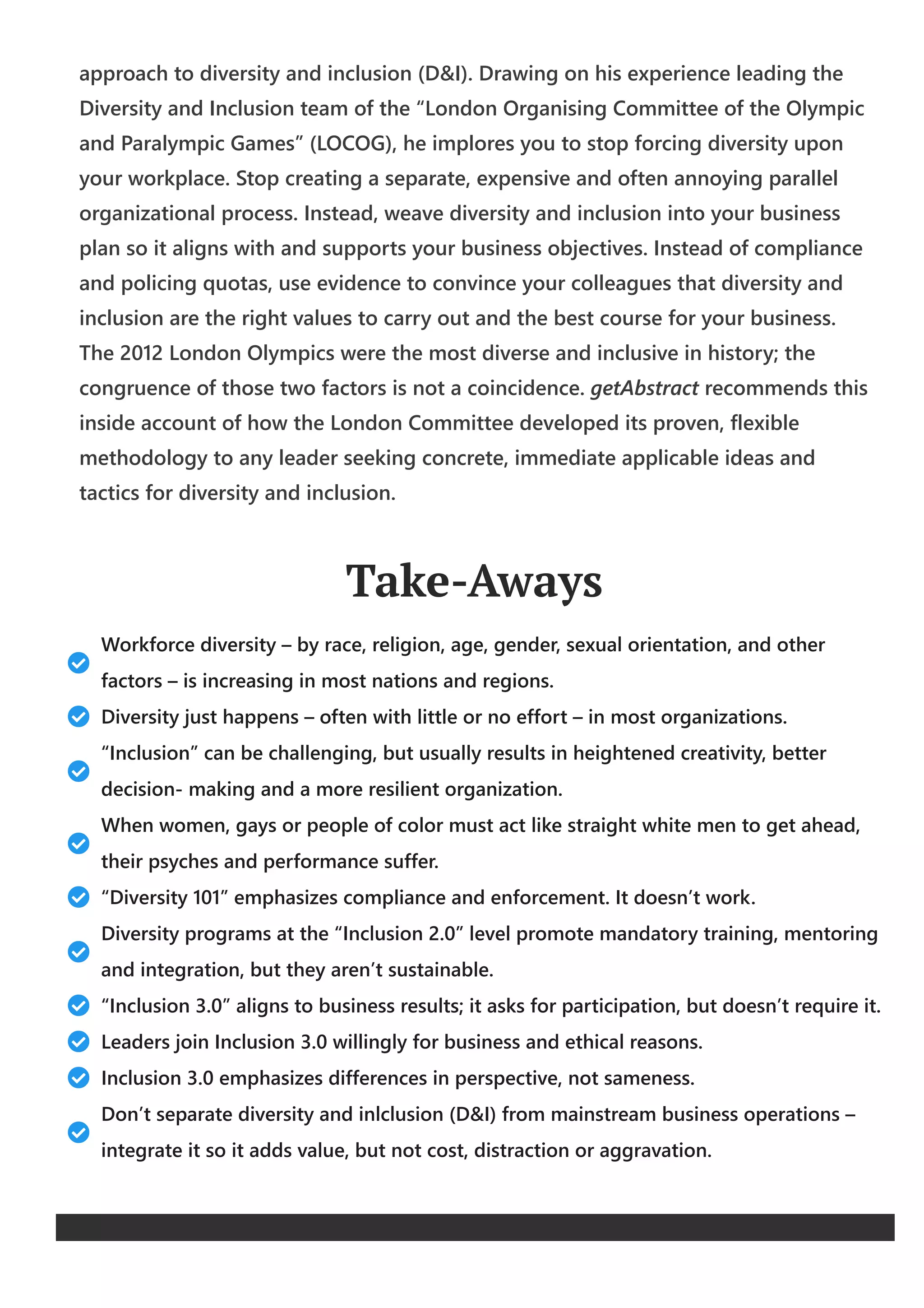 approach to diversity and inclusion (D&I). Drawing on his experience leading the Diversity and Inclusion team of the “London Organising Committee of the Olympic and Paralympic Games” (LOCOG), he implores you to stop forcing diversity upon your workplace. Stop creating a separate, expensive and often annoying parallel organizational process. Instead, weave diversity and inclusion into your business plan so it aligns with and supports your business objectives. Instead of compliance and policing quotas, use evidence to convince your colleagues that diversity and inclusion are the right values to carry out and the best course for your business. The 2012 London Olympics were the most diverse and inclusive in history; the congruence of those two factors is not a coincidence. getAbstract recommends this inside account of how the London Committee developed its proven, flexible methodology to any leader seeking concrete, immediate applicable ideas and tactics for diversity and inclusion.

Take-Aways

Workforce diversity – by race, religion, age, gender, sexual orientation, and other factors – is increasing in most nations and regions.

Diversity just happens – often with little or no effort – in most organizations.

“Inclusion” can be challenging, but usually results in heightened creativity, better decision- making and a more resilient organization.

When women, gays or people of color must act like straight white men to get ahead, their psyches and performance suffer.

“Diversity 101” emphasizes compliance and enforcement. It doesn’t work.

Diversity programs at the “Inclusion 2.0” level promote mandatory training, mentoring and integration, but they aren’t sustainable.

“Inclusion 3.0” aligns to business results; it asks for participation, but doesn’t require it.

Leaders join Inclusion 3.0 willingly for business and ethical reasons.

Inclusion 3.0 emphasizes differences in perspective, not sameness.

Don’t separate diversity and inlclusion (D&I) from mainstream business operations – integrate it so it adds value, but not cost, distraction or aggravation.